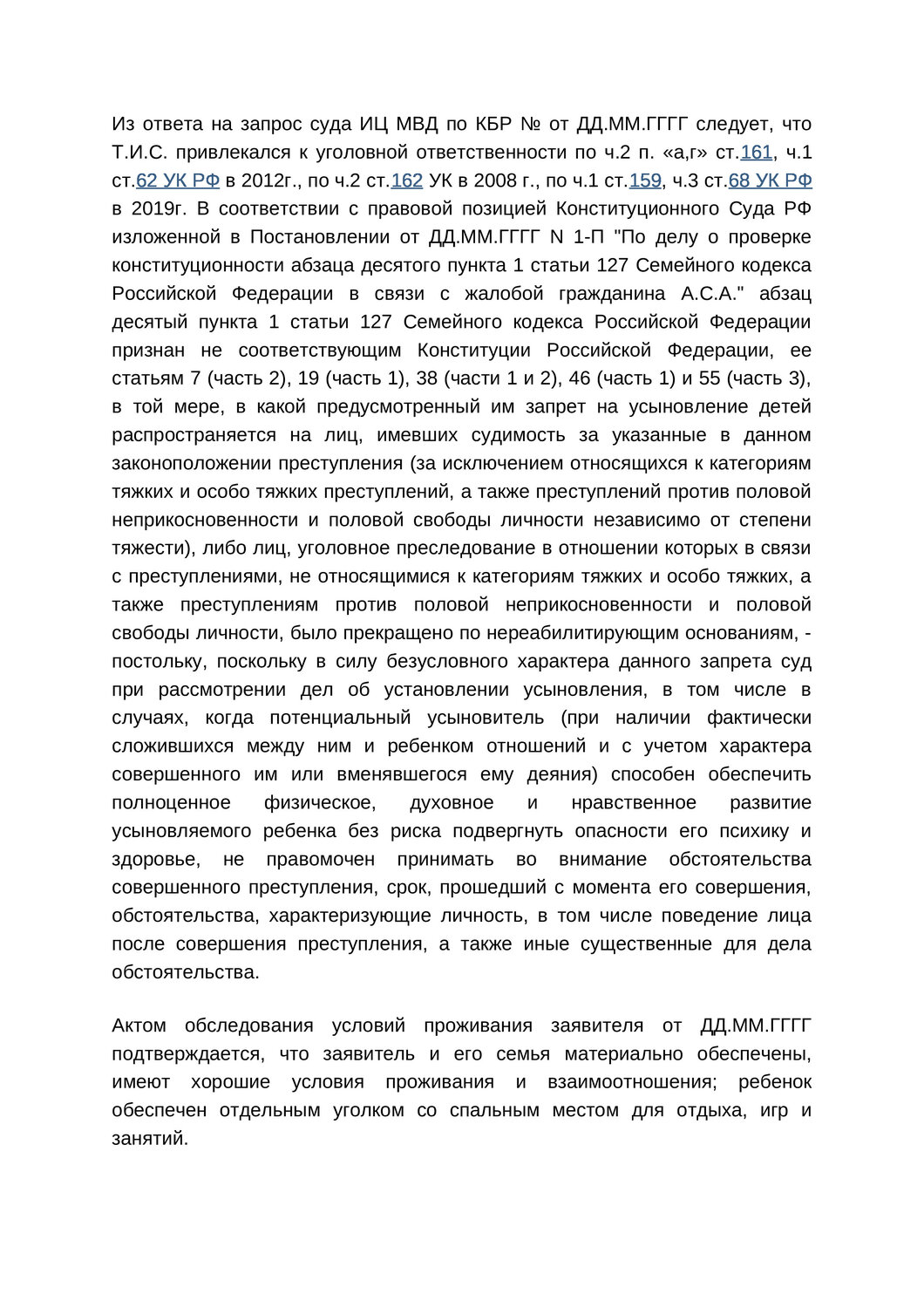 Из ответа на запрос суда ИЦ МВД по КБР № от ДД.ММ.ГГГГ следует, что Т.И.С. привлекался к уголовной ответственности по ч.2 п. «а,г» ст.161, ч.1 ст.62 УК РФ в 2012г., по ч.2 ст.162 УК в 2008 г., по ч.1 ст.159, ч.3 ст.68 УК РФ в 2019г. В соответствии с правовой позицией Конституционного Суда РФ изложенной в Постановлении от ДД.ММ.ГГГГ N 1-П "По делу о проверке конституционности абзаца десятого пункта 1 статьи 127 Семейного кодекса Российской Федерации в связи с жалобой гражданина А.С.А." абзац десятый пункта 1 статьи 127 Семейного кодекса Российской Федерации признан не соответствующим Конституции Российской Федерации, ее статьям 7 (часть 2), 19 (часть 1), 38 (части 1 и 2), 46 (часть 1) и 55 (часть 3), в той мере, в какой предусмотренный им запрет на усыновление детей распространяется на лиц, имевших судимость за указанные в данном законоположении преступления (за исключением относящихся к категориям тяжких и особо тяжких преступлений, а также преступлений против половой неприкосновенности и половой свободы личности независимо от степени тяжести), либо лиц, уголовное преследование в отношении которых в связи с преступлениями, не относящимися к категориям тяжких и особо тяжких, а также преступлениям против половой неприкосновенности и половой свободы личности, было прекращено по нереабилитирующим основаниям, - постольку, поскольку в силу безусловного характера данного запрета суд при рассмотрении дел об установлении усыновления, в том числе в случаях, когда потенциальный усыновитель (при наличии фактически сложившихся между ним и ребенком отношений и с учетом характера совершенного им или вменявшегося ему деяния) способен обеспечить полноценное физическое, духовное и нравственное развитие усыновляемого ребенка без риска подвергнуть опасности его психику и здоровье, не правомочен принимать во внимание обстоятельства совершенного преступления, срок, прошедший с момента его совершения, обстоятельства, характеризующие личность, в том числе поведение лица после совершения преступления, а также иные существенные для дела обстоятельства.

Актом обследования условий проживания заявителя от ДД.ММ.ГГГГ подтверждается, что заявитель и его семья материально обеспечены, имеют хорошие условия проживания и взаимоотношения; ребенок обеспечен отдельным уголком со спальным местом для отдыха, игр и занятий.